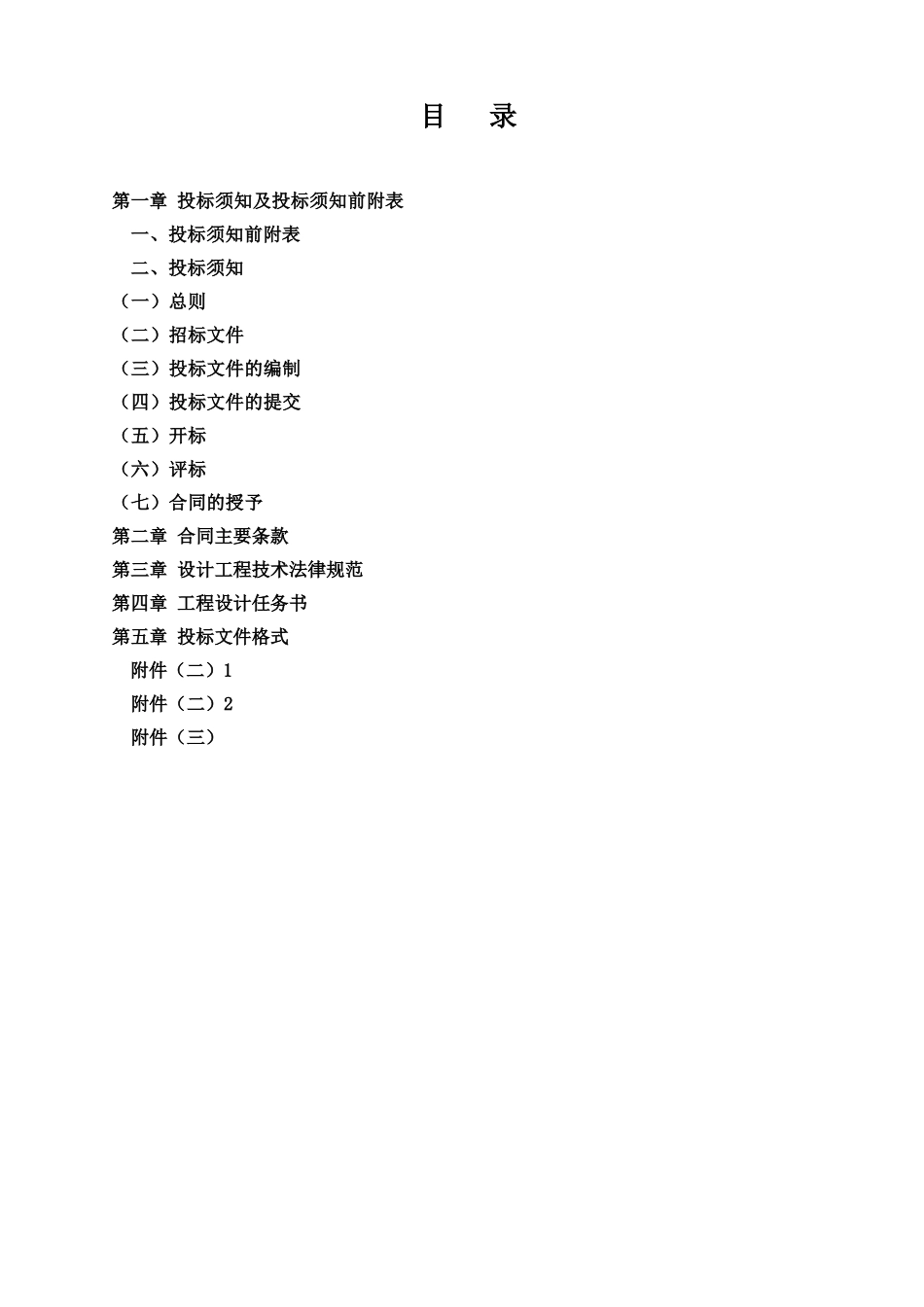 目　录

第一章 投标须知及投标须知前附表

一、投标须知前附表

二、投标须知

（一）总则

（二）招标文件

（三）投标文件的编制

（四）投标文件的提交

（五）开标

（六）评标

（七）合同的授予

第二章 合同主要条款

第三章 设计工程技术法律规范

第四章 工程设计任务书

第五章 投标文件格式

附件（二）1

附件（二）2

附件（三）